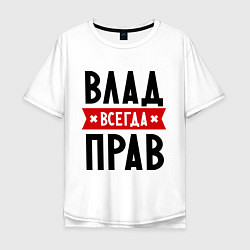 ВЛАД
ВСЕГДА
ПРАВ